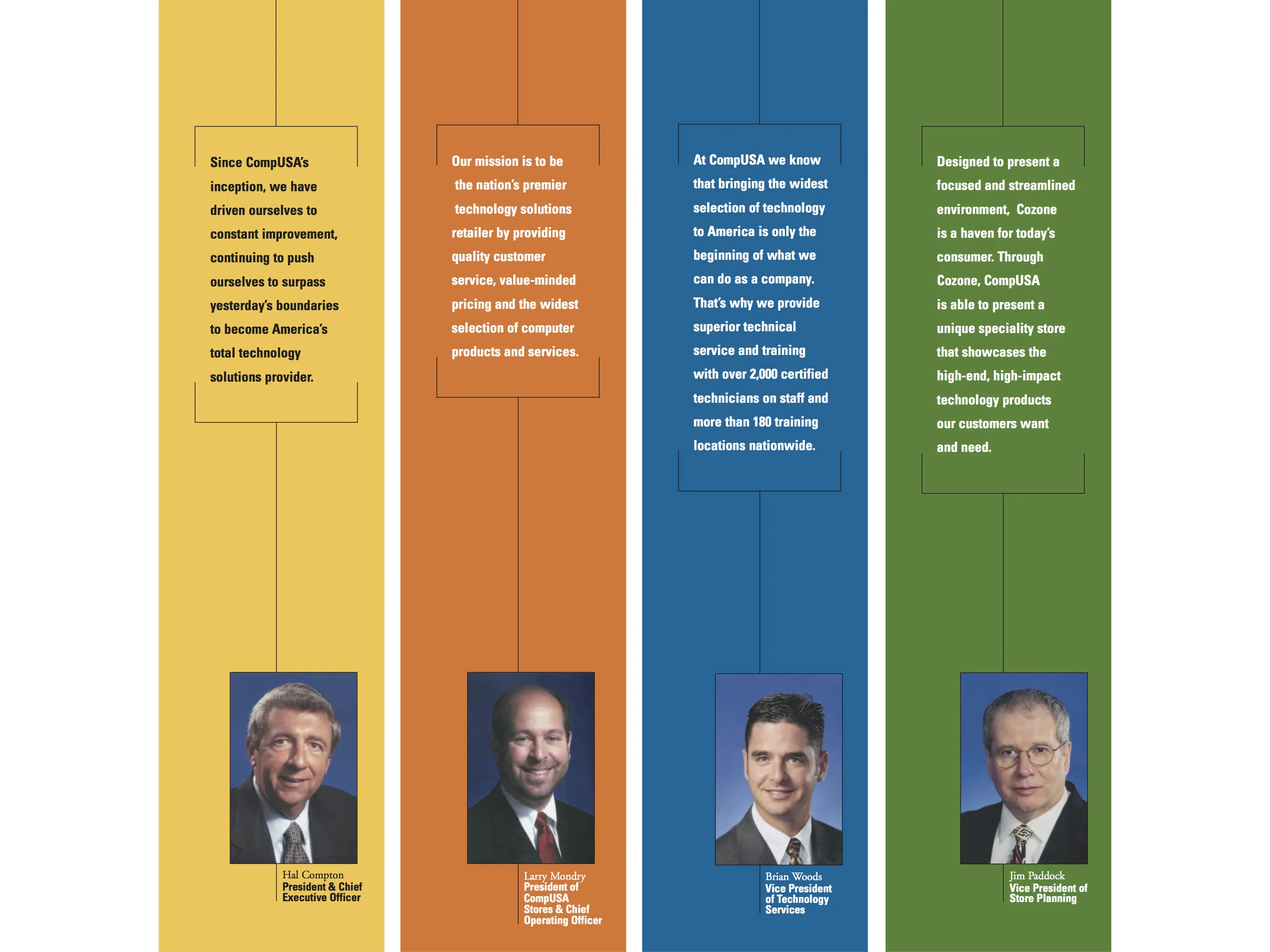 Since CompUSA's inception, we have driven ourselves to constant improvement, continuing to push ourselves to surpass yesterday's boundaries to become America's total technology solutions provider.

Hal Compton
President & Chief Executive Officer

Our mission is to be the nation's premier technology solutions retailer by providing quality customer service, value-minded pricing and the widest selection of computer products and services.

Larry Mondry
President of CompUSA Stores & Chief Operating Officer

At CompUSA we know that bringing the widest selection of technology to America is only the beginning of what we can do as a company. That's why we provide superior technical service and training with over 2,000 certified technicians on staff and more than 180 training locations nationwide.

Brian Woods
Vice President of Technology Services

Designed to present a focused and streamlined environment, Cozone is a haven for today's consumer. Through Cozone, CompUSA is able to present a unique speciality store that showcases the high-end, high-impact technology products our customers want and need.

Jim Paddock
Vice President of Store Planning